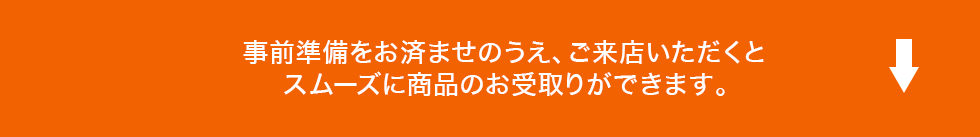 事前準備をお済ませのうえ、ご来店いただくと
スムーズに商品のお受取りができます。